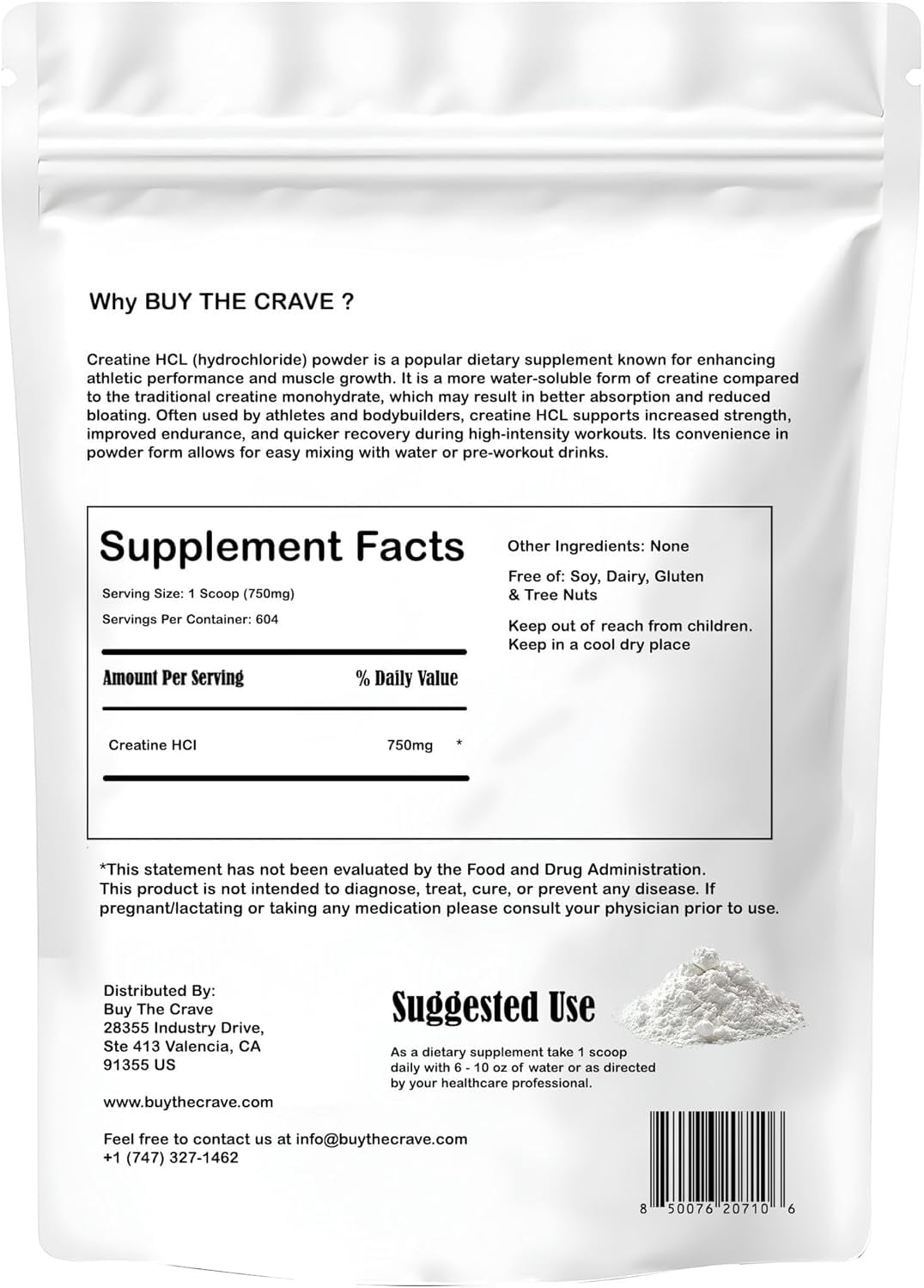 Why BUY THE CRAVE ?

Creatine HCL (hydrochloride) powder is a popular dietary supplement known for enhancing athletic performance and muscle growth. It is a more water-soluble form of creatine compared to the traditional creatine monohydrate, which may result in better absorption and reduced bloating. Often used by athletes and bodybuilders, creatine HCL supports increased strength, improved endurance, and quicker recovery during high-intensity workouts. Its convenience in powder form allows for easy mixing with water or pre-workout drinks.

Supplement Facts

Serving Size: 1 Scoop (750mg)

Servings Per Container: 604

| Amount Per Serving | % Daily Value |
|---|---|
| Creatine HCl | 750mg * |

Other Ingredients: None

Free of: Soy, Dairy, Gluten & Tree Nuts

Keep out of reach from children. Keep in a cool dry place

*This statement has not been evaluated by the Food and Drug Administration. This product is not intended to diagnose, treat, cure, or prevent any disease. If pregnant/lactating or taking any medication please consult your physician prior to use.

Distributed By:
Buy The Crave
28355 Industry Drive,
Ste 413 Valencia, CA
91355 US

www.buythecrave.com

Feel free to contact us at info@buythecrave.com
+1 (747) 327-1462

Suggested Use

As a dietary supplement take 1 scoop daily with 6 - 10 oz of water or as directed by your healthcare professional.

8 50076 20710 6